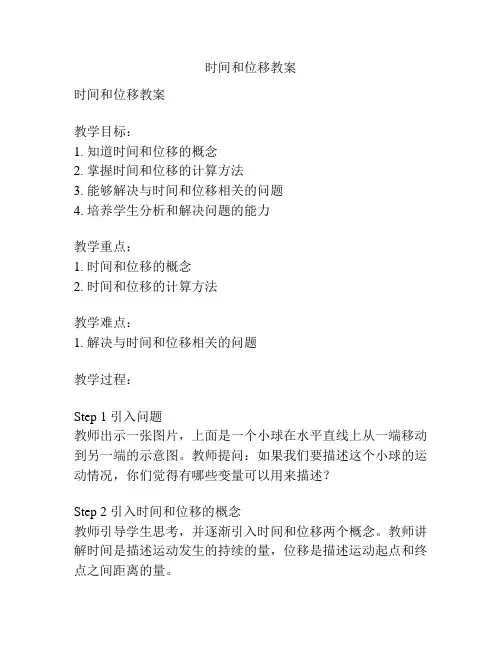 时间和位移教案

时间和位移教案

教学目标：
1. 知道时间和位移的概念
2. 掌握时间和位移的计算方法
3. 能够解决与时间和位移相关的问题
4. 培养学生分析和解决问题的能力

教学重点：
1. 时间和位移的概念
2. 时间和位移的计算方法

教学难点：
1. 解决与时间和位移相关的问题

教学过程：

Step 1 引入问题
教师出示一张图片，上面是一个小球在水平直线上从一端移动到另一端的示意图。教师提问：如果我们要描述这个小球的运动情况，你们觉得有哪些变量可以用来描述？

Step 2 引入时间和位移的概念
教师引导学生思考，并逐渐引入时间和位移两个概念。教师讲解时间是描述运动发生的持续的量，位移是描述运动起点和终点之间距离的量。